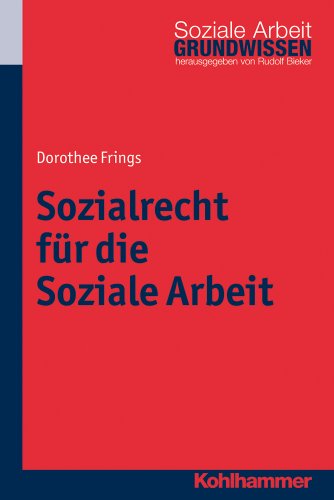 Soziale Arbeit
GRUNDWISSEN
herausgegeben von Rudolf Bieker

Dorothee Frings

Sozialrecht für die Soziale Arbeit

Kohlhammer